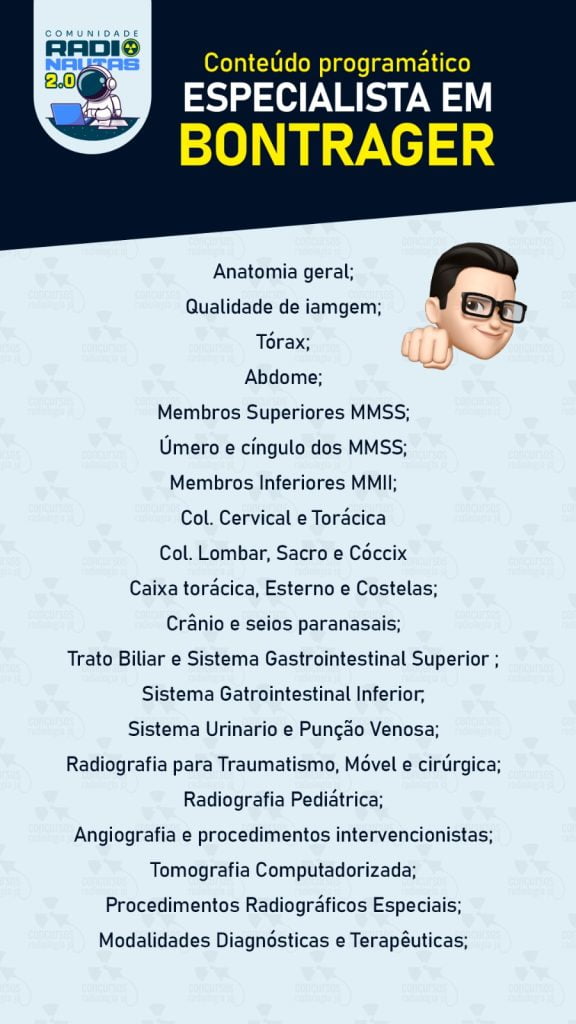 COMUNIDADE
RADIO
NAUTAS
2.0

Conteúdo programático
ESPECIALISTA EM
BONTRAGER

Anatomia geral;
Qualidade de iamgem;
Tórax;
Abdome;
Membros Superiores MMSS;
Úmero e cíngulo dos MMSS;
Membros Inferiores MMII;
Col. Cervical e Torácica
Col. Lombar, Sacro e Cóccix
Caixa torácica, Esterno e Costelas;
Crânio e seios paranasais;
Trato Biliar e Sistema Gastrointestinal Superior ;
Sistema Gatrointestinal Inferior;
Sistema Urinario e Punção Venosa;
Radiografia para Traumatismo, Móvel e cirúrgica;
Radiografia Pediátrica;
Angiografia e procedimentos intervencionistas;
Tomografia Computadorizada;
Procedimentos Radiográficos Especiais;
Modalidades Diagnósticas e Terapêuticas;

concursos radiologia